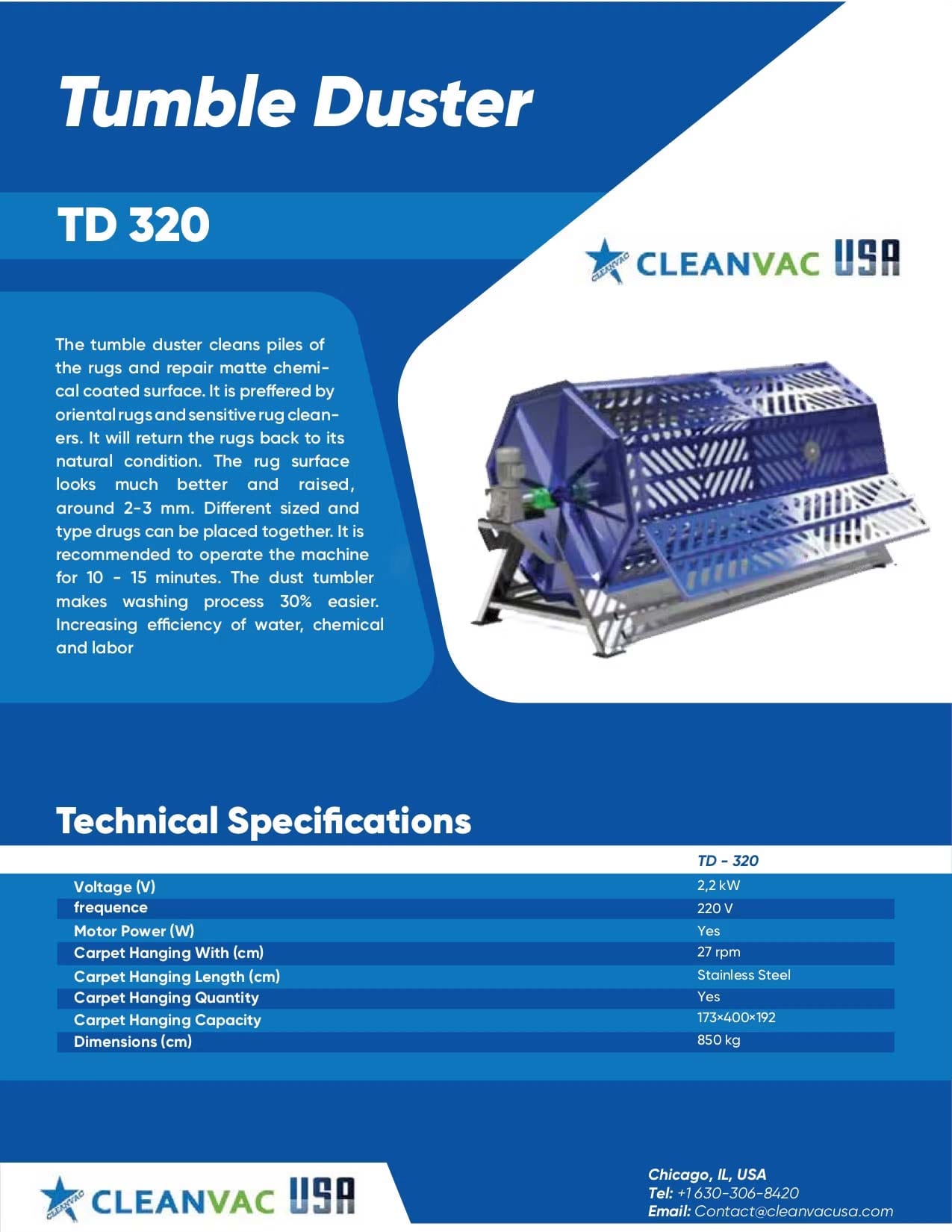 Tumble Duster

TD 320

CLEANVAC USA

The tumble duster cleans piles of the rugs and repair matte chemical coated surface. It is preffered by oriental rugs and sensitive rug cleaners. It will return the rugs back to its natural condition. The rug surface looks much better and raised, around 2-3 mm. Different sized and type drugs can be placed together. It is recommended to operate the machine for 10 - 15 minutes. The dust tumbler makes washing process 30% easier. Increasing efficiency of water, chemical and labor

Technical Specifications

| | TD - 320 |
|---|---|
| Voltage (V) | 2,2 kW |
| frequence | 220 V |
| Motor Power (W) | Yes |
| Carpet Hanging With (cm) | 27 rpm |
| Carpet Hanging Length (cm) | Stainless Steel |
| Carpet Hanging Quantity | Yes |
| Carpet Hanging Capacity | 173×400×192 |
| Dimensions (cm) | 850 kg |

CLEANVAC USA

Chicago, IL, USA
Tel: +1 630-306-8420
Email: Contact@cleanvacusa.com